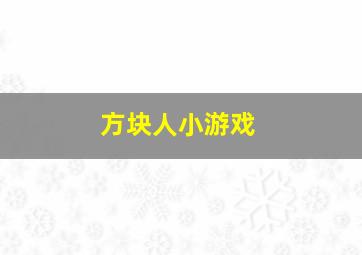 方块人小游戏